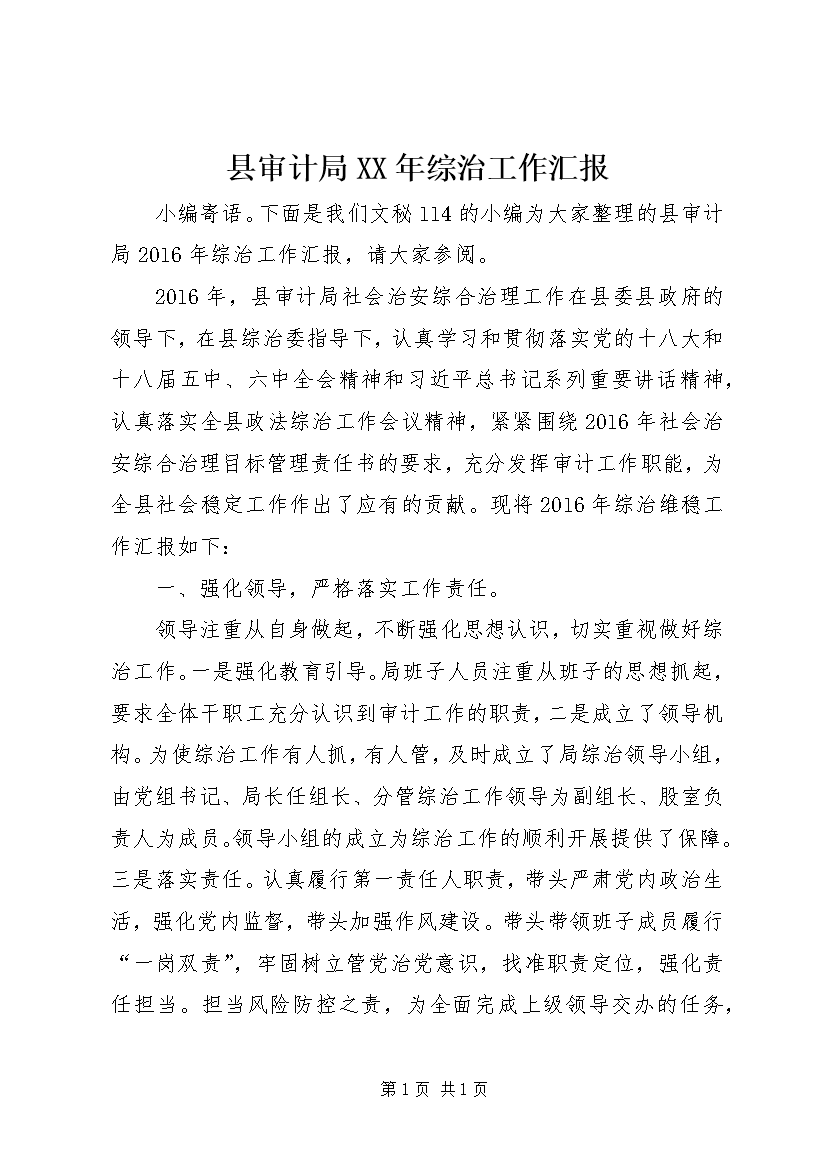 县审计局XX年综治工作汇报

小编寄语。下面是我们文秘114的小编为大家整理的县审计局2016年综治工作汇报，请大家参阅。

2016年，县审计局社会治安综合治理工作在县委县政府的领导下，在县综治委指导下，认真学习和贯彻落实党的十八大和十八届五中、六中全会精神和习近平总书记系列重要讲话精神，认真落实全县政法综治工作会议精神，紧紧围绕2016年社会治安综合治理目标管理责任书的要求，充分发挥审计工作职能，为全县社会稳定工作作出了应有的贡献。现将2016年综治维稳工作汇报如下：

一、强化领导，严格落实工作责任。

领导注重从自身做起，不断强化思想认识，切实重视做好综治工作。一是强化教育引导。局班子人员注重从班子的思想抓起，要求全体干职工充分认识到审计工作的职责，二是成立了领导机构。为使综治工作有人抓，有人管，及时成立了局综治领导小组，由党组书记、局长任组长、分管综治工作领导为副组长、股室负责人为成员。领导小组的成立为综治工作的顺利开展提供了保障。三是落实责任。认真履行第一责任人职责，带头严肃党内政治生活，强化党内监督，带头加强作风建设。带头带领班子成员履行“一岗双责”，牢固树立管党治党意识，找准职责定位，强化责任担当。担当风险防控之责，为全面完成上级领导交办的任务，

第1页 共1页